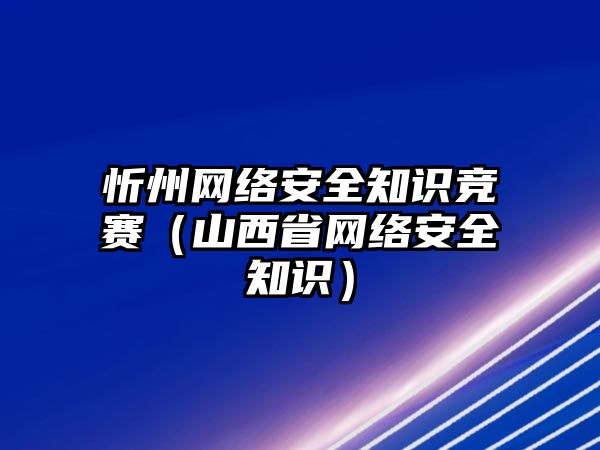 忻州网络安全知识竞赛（山西省网络安全知识）